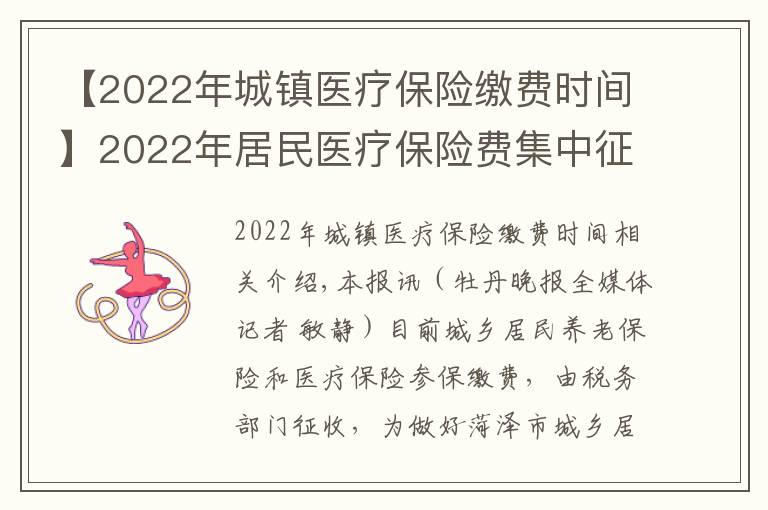 【2022年城镇医疗保险缴费时间】2022年居民医疗保险费集中征

2022年城镇医疗保险缴费时间相关介绍，本报讯（牡丹晚报全媒体记者 敏静）目前城乡居民养老保险和医疗保险参保缴费，由税务部门征收，为做好菏泽市城乡居